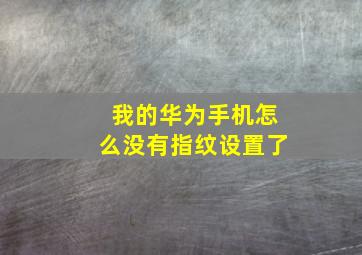 我的华为手机怎么没有指纹设置了